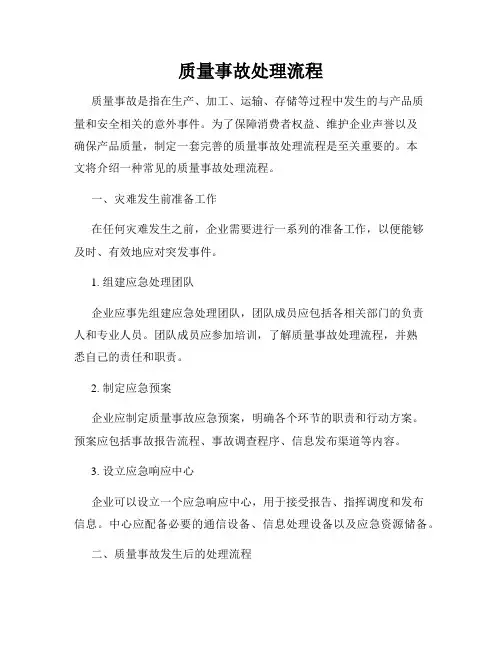 质量事故处理流程

质量事故是指在生产、加工、运输、存储等过程中发生的与产品质量和安全相关的意外事件。为了保障消费者权益、维护企业声誉以及确保产品质量，制定一套完善的质量事故处理流程是至关重要的。本文将介绍一种常见的质量事故处理流程。

一、灾难发生前准备工作

在任何灾难发生之前，企业需要进行一系列的准备工作，以便能够及时、有效地应对突发事件。

1. 组建应急处理团队

企业应事先组建应急处理团队，团队成员应包括各相关部门的负责人和专业人员。团队成员应参加培训，了解质量事故处理流程，并熟悉自己的责任和职责。

2. 制定应急预案

企业应制定质量事故应急预案，明确各个环节的职责和行动方案。预案应包括事故报告流程、事故调查程序、信息发布渠道等内容。

3. 设立应急响应中心

企业可以设立一个应急响应中心，用于接受报告、指挥调度和发布信息。中心应配备必要的通信设备、信息处理设备以及应急资源储备。

二、质量事故发生后的处理流程